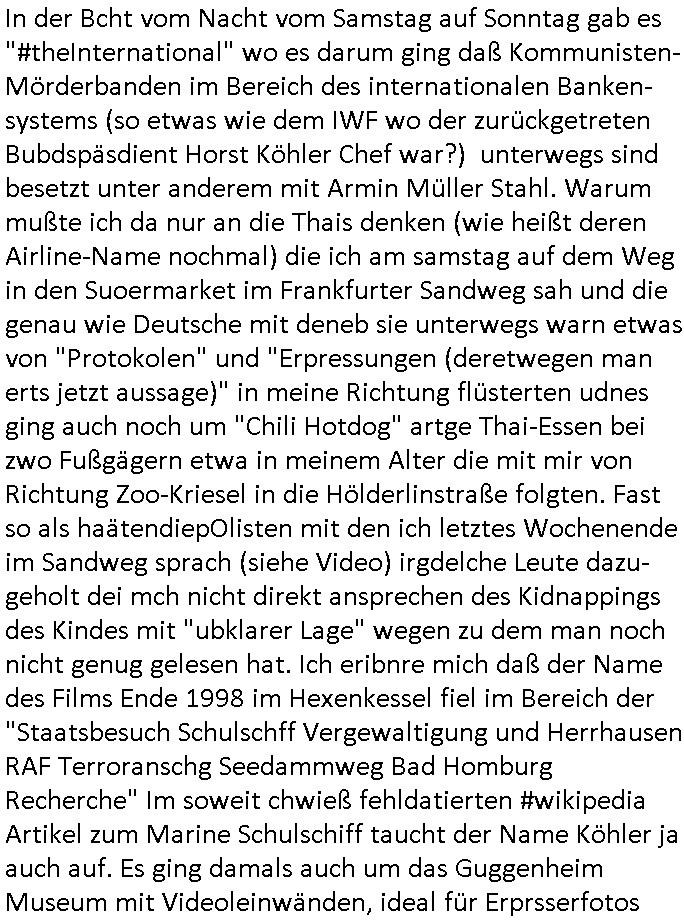 In der Bcht vom Nacht vom Samstag auf Sonntag gab es "#theInternational" wo es darum ging daß Kommunisten-Mörderbanden im Bereich des internationalen Bankensystems (so etwas wie dem IWF wo der zurückgetreten Bubdspäsdient Horst Köhler Chef war?) unterwegs sind besetzt unter anderem mit Armin Müller Stahl. Warum mußte ich da nur an die Thais denken (wie heißt deren Airline-Name nochmal) die ich am samstag auf dem Weg in den Suoermarket im Frankfurter Sandweg sah und die genau wie Deutsche mit deneb sie unterwegs warn etwas von "Protokolen" und "Erpressungen (deretwegen man erts jetzt aussage)" in meine Richtung flüsterten udnes ging auch noch um "Chili Hotdog" artge Thai-Essen bei zwo Fußgägern etwa in meinem Alter die mit mir von Richtung Zoo-Kriesel in die Hölderlinstraße folgten. Fast so als haätendiepOlisten mit den ich letztes Wochenende im Sandweg sprach (siehe Video) irgdelche Leute dazugeholt dei mch nicht direkt ansprechen des Kidnappings des Kindes mit "ubklarer Lage" wegen zu dem man noch nicht genug gelesen hat. Ich eribnre mich daß der Name des Films Ende 1998 im Hexenkessel fiel im Bereich der "Staatsbesuch Schulschff Vergewaltigung und Herrhausen RAF Terroranschg Seedammweg Bad Homburg Recherche" Im soweit chwieß fehldatierten #wikipedia Artikel zum Marine Schulschiff taucht der Name Köhler ja auch auf. Es ging damals auch um das Guggenheim Museum mit Videoleinwänden, ideal für Erprsserfotos